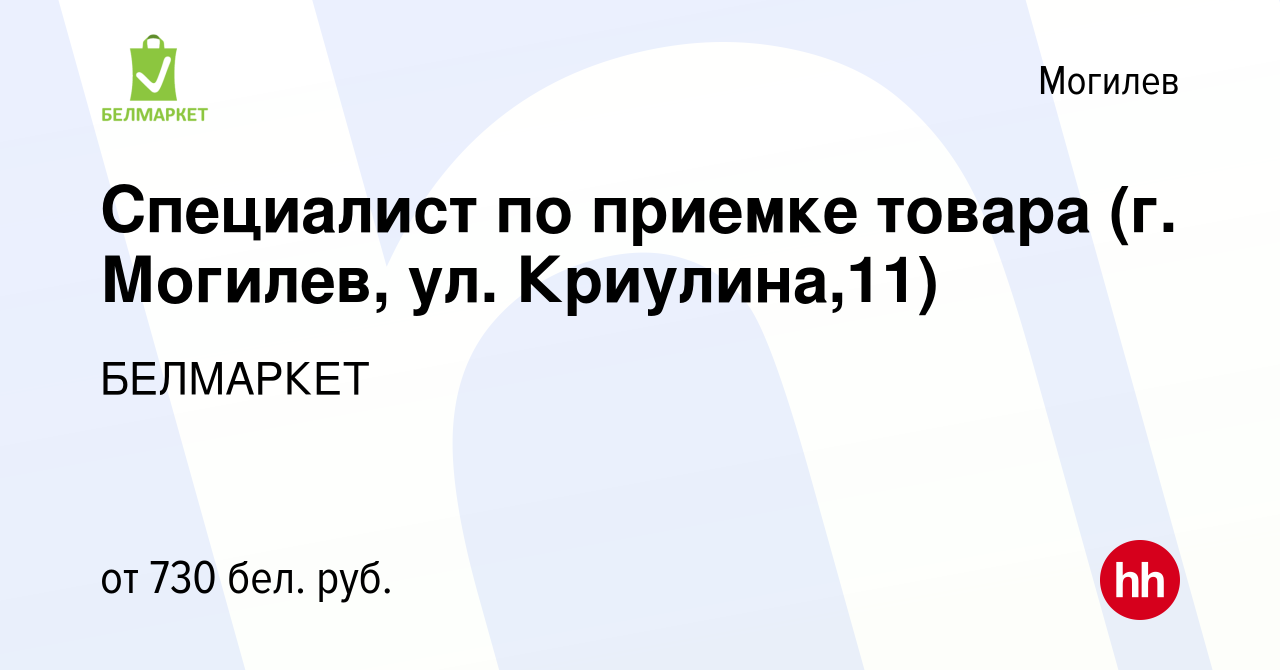 БЕЛМАРКЕТ

Могилев

Специалист по приемке товара (г. Могилев, ул. Криулина,11)

БЕЛМАРКЕТ

от 730 бел. руб.

hh